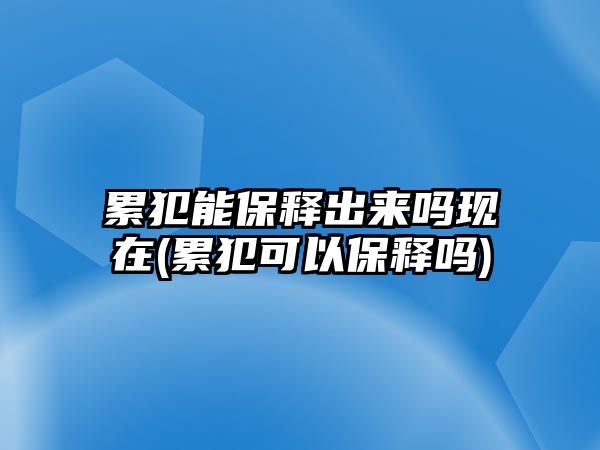 累犯能保释出来吗现在(累犯可以保释吗)